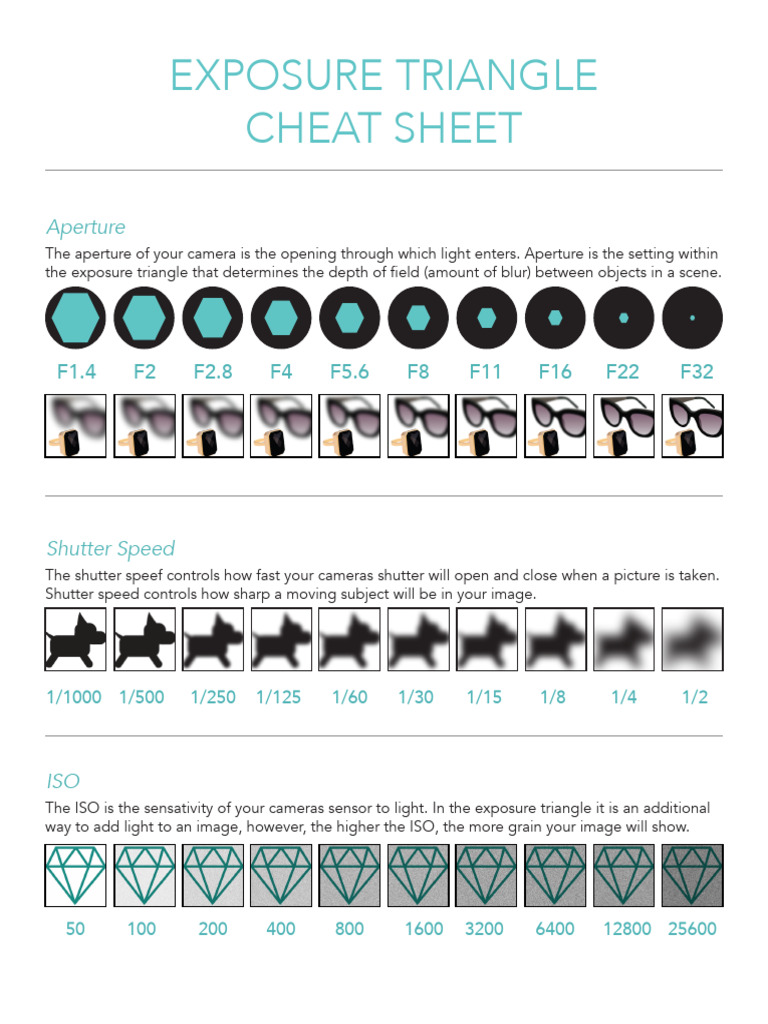 EXPOSURE TRIANGLE
CHEAT SHEET

Aperture

The aperture of your camera is the opening through which light enters. Aperture is the setting within the exposure triangle that determines the depth of field (amount of blur) between objects in a scene.

F1.4 F2 F2.8 F4 F5.6 F8 F11 F16 F22 F32

Shutter Speed

The shutter speef controls how fast your cameras shutter will open and close when a picture is taken. Shutter speed controls how sharp a moving subject will be in your image.

1/1000 1/500 1/250 1/125 1/60 1/30 1/15 1/8 1/4 1/2

ISO

The ISO is the sensativity of your cameras sensor to light. In the exposure triangle it is an additional way to add light to an image, however, the higher the ISO, the more grain your image will show.

50 100 200 400 800 1600 3200 6400 12800 25600